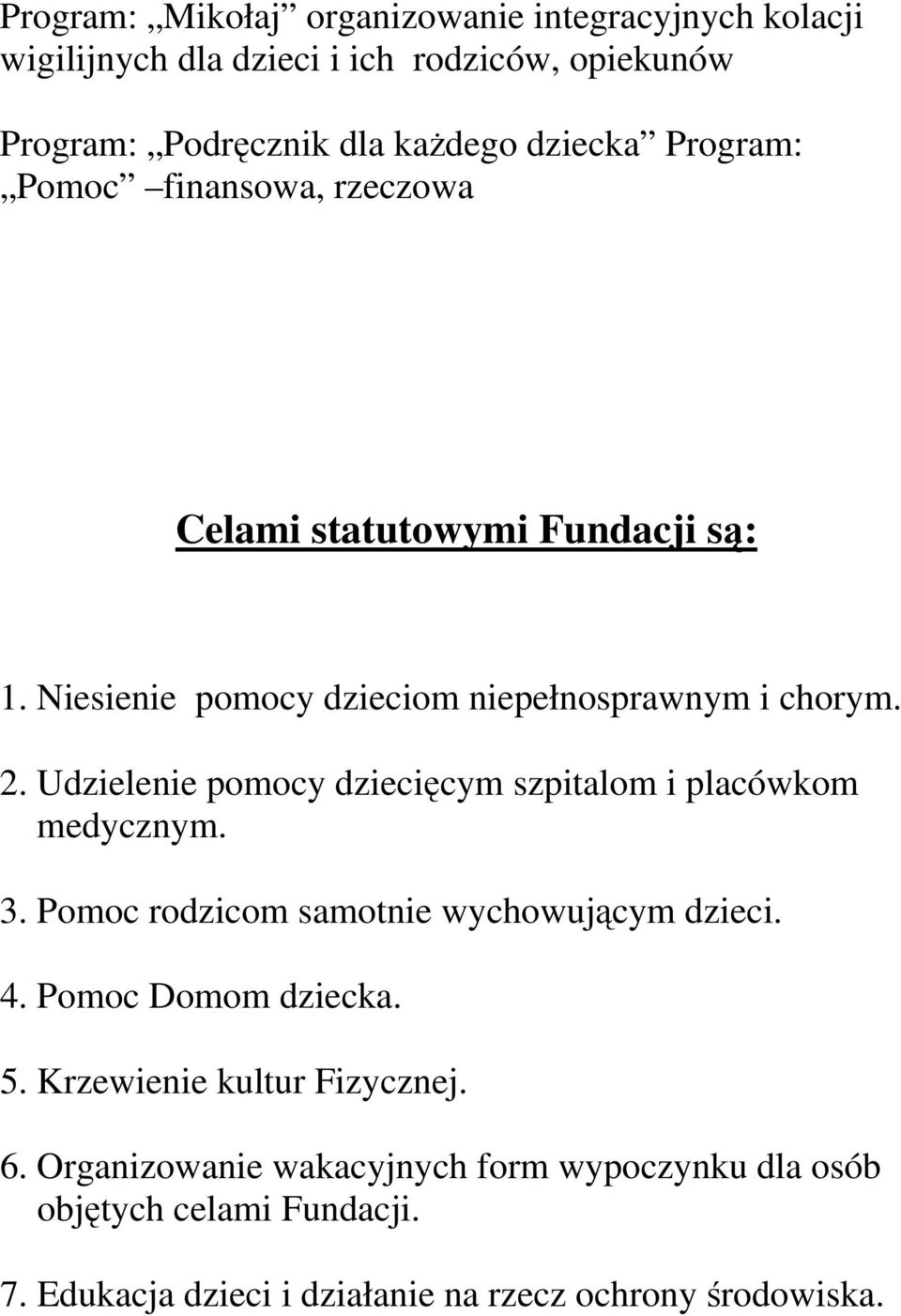 Program: „Mikołaj” organizowanie integracyjnych kolacji wigilijnych dla dzieci i ich rodziców, opiekunów

Program: „Podręcznik dla każdego dziecka” Program: „Pomoc” –finansowa, rzeczowa

Celami statutowymi Fundacji są:

1. Niesienie pomocy dzieciom niepełnosprawnym i chorym.

2. Udzielenie pomocy dziecięcym szpitalom i placówkom medycznym.

3. Pomoc rodzicom samotnie wychowującym dzieci.

4. Pomoc Domom dziecka.

5. Krzewienie kultur Fizycznej.

6. Organizowanie wakacyjnych form wypoczynku dla osób objętych celami Fundacji.

7. Edukacja dzieci i działanie na rzecz ochrony środowiska.